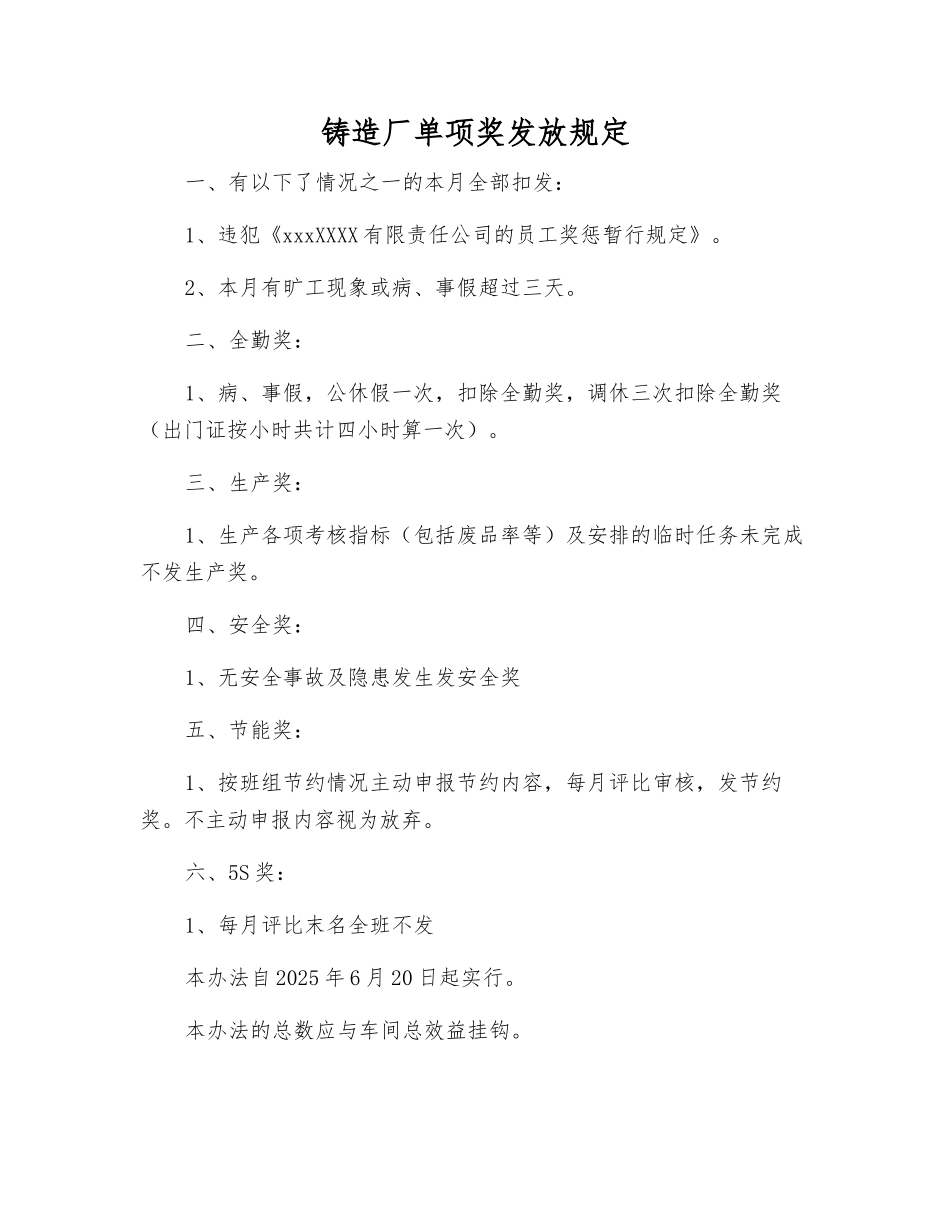 铸造厂单项奖发放规定

一、有以下了情况之一的本月全部扣发：

1、违犯《xxxXXXX有限责任公司的员工奖惩暂行规定》。

2、本月有旷工现象或病、事假超过三天。

二、全勤奖：

1、病、事假，公休假一次，扣除全勤奖，调休三次扣除全勤奖（出门证按小时共计四小时算一次）。

三、生产奖：

1、生产各项考核指标（包括废品率等）及安排的临时任务未完成不发生产奖。

四、安全奖：

1、无安全事故及隐患发生发安全奖

五、节能奖：

1、按班组节约情况主动申报节约内容，每月评比审核，发节约奖。不主动申报内容视为放弃。

六、5S奖：

1、每月评比末名全班不发

本办法自2025年6月20日起实行。

本办法的总数应与车间总效益挂钩。